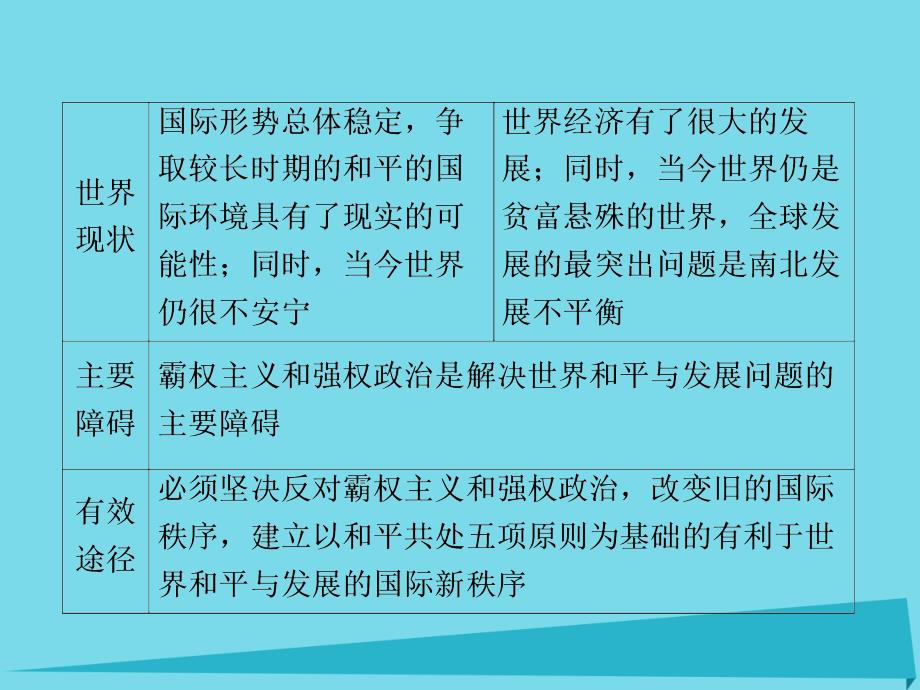 | 世界现状 | 国际形势总体稳定，争取较长时期的和平的国际环境具有了现实的可能性；同时，当今世界仍很不安宁 | 世界经济有了很大的发展；同时，当今世界仍是贫富悬殊的世界，全球发展的最突出问题是南北发展不平衡 |
|---|---|---|
| 主要障碍 | 霸权主义和强权政治是解决世界和平与发展问题的主要障碍 | |
| 有效途径 | 必须坚决反对霸权主义和强权政治，改变旧的国际秩序，建立以和平共处五项原则为基础的有利于世界和平与发展的国际新秩序 | |